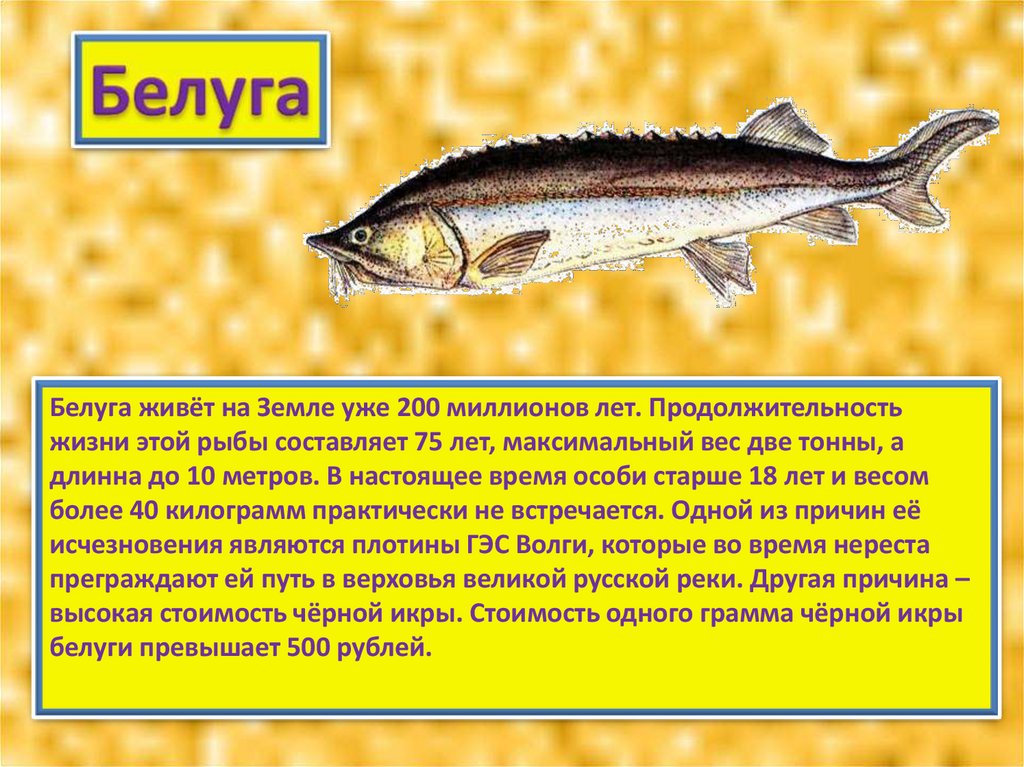 Белуга

Белуга живёт на Земле уже 200 миллионов лет. Продолжительность жизни этой рыбы составляет 75 лет, максимальный вес две тонны, а длинна до 10 метров. В настоящее время особи старше 18 лет и весом более 40 килограмм практически не встречается. Одной из причин её исчезновения являются плотины ГЭС Волги, которые во время нереста преграждают ей путь в верховья великой русской реки. Другая причина – высокая стоимость чёрной икры. Стоимость одного грамма чёрной икры белуги превышает 500 рублей.